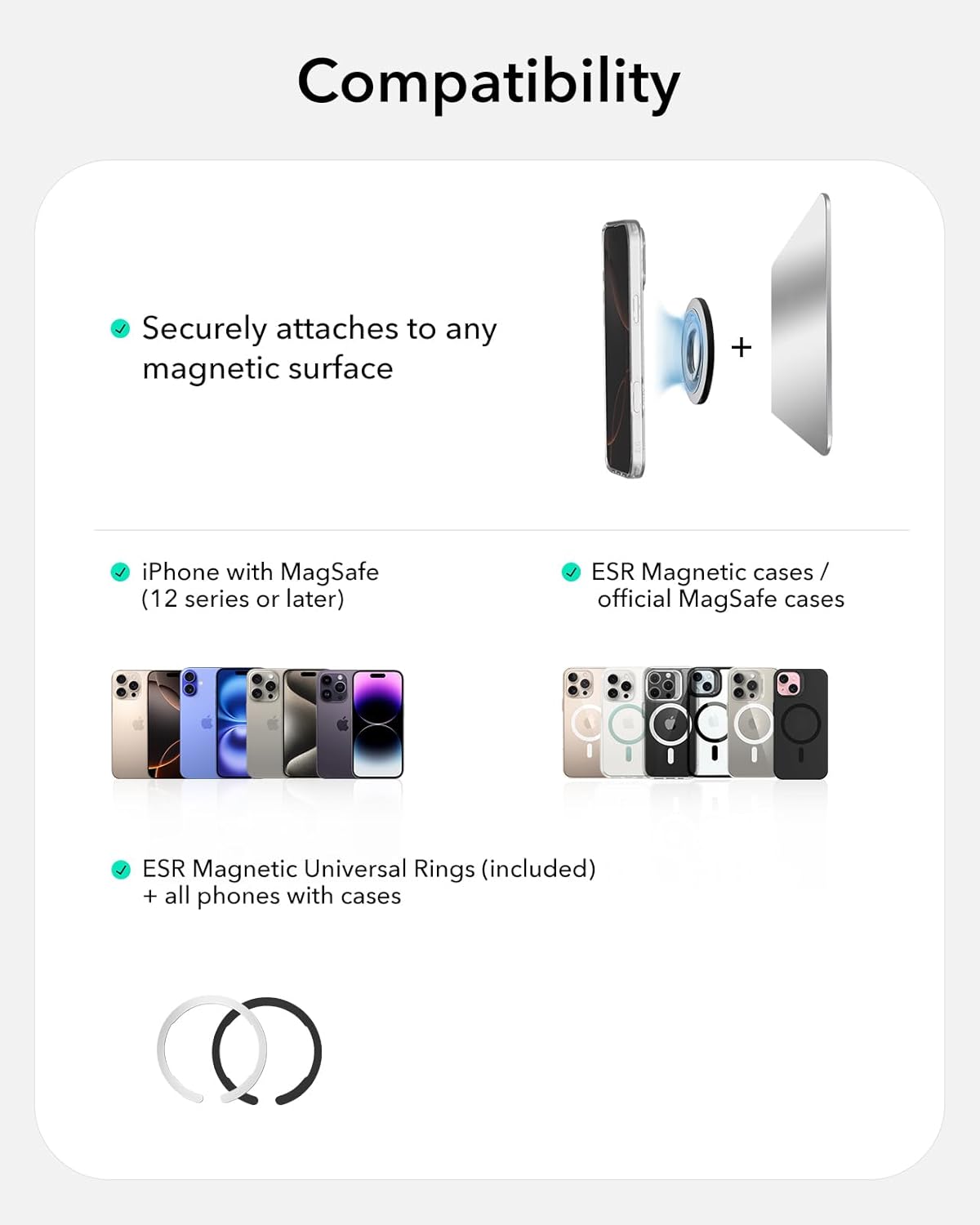 Compatibility

Securely attaches to any magnetic surface

+

iPhone with MagSafe (12 series or later)

ESR Magnetic cases / official MagSafe cases

ESR Magnetic Universal Rings (included) + all phones with cases